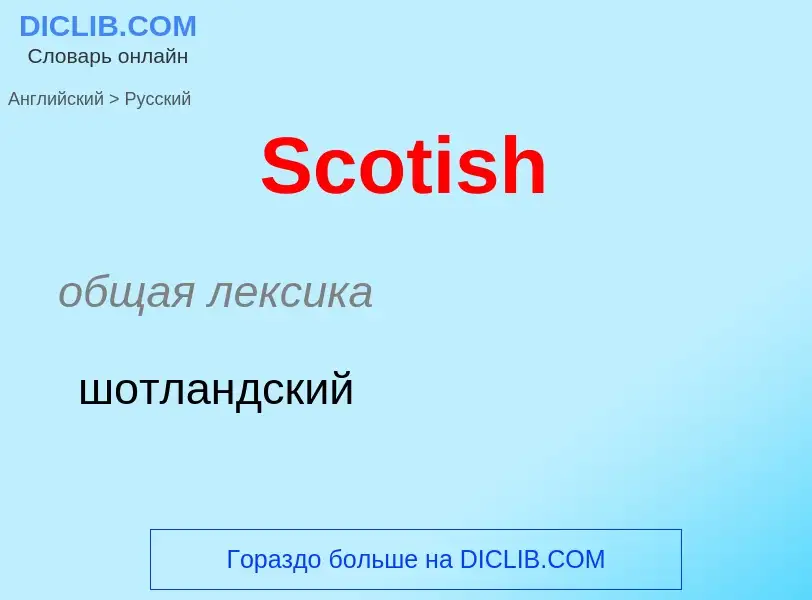 DICLIB.COM
Словарь онлайн

Английский > Русский

Scotish

общая лексика

шотландский

Гораздо больше на DICLIB.COM